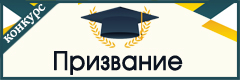 конкурс

Призвание